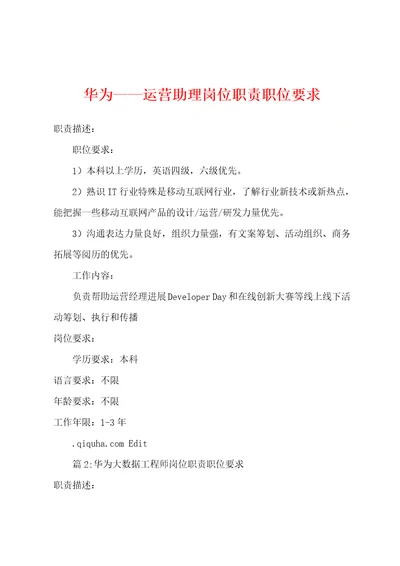 华为——运营助理岗位职责职位要求

职责描述：

职位要求：

1）本科以上学历，英语四级，六级优先。

2）熟识IT行业特殊是移动互联网行业，了解行业新技术或新热点，能把握一些移动互联网产品的设计/运营/研发力量优先。

3）沟通表达力量良好，组织力量强，有文案筹划、活动组织、商务拓展等阅历的优先。

工作内容：

负责帮助运营经理进展Developer Day和在线创新大赛等线上线下活动筹划、执行和传播

岗位要求：

学历要求：本科

语言要求：不限

年龄要求：不限

工作年限：1-3年

.qiquha.com Edit

篇2:华为大数据工程师岗位职责职位要求

职责描述：